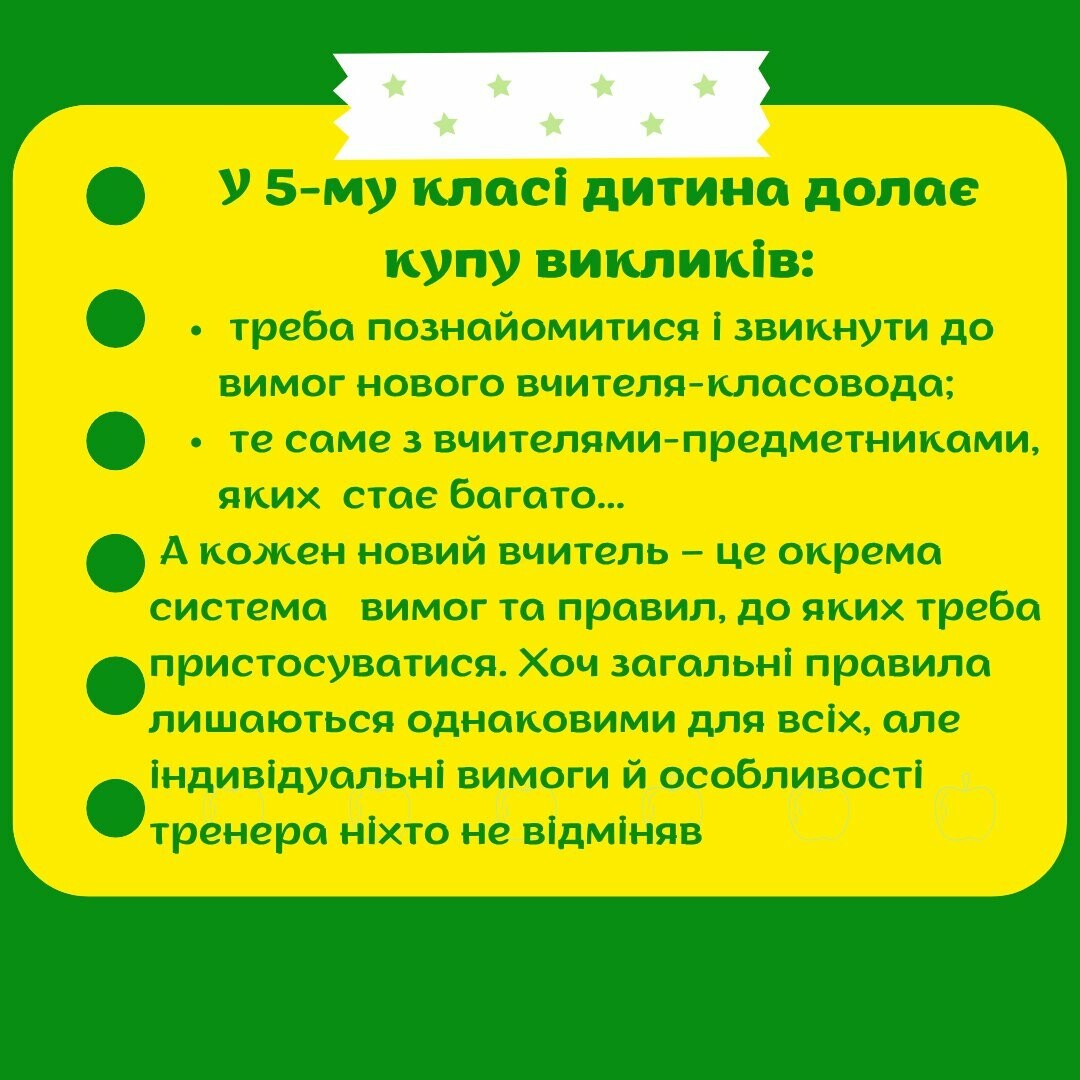 У 5-му класі дитина долає купу викликів:

• треба познайомитися і звикнути до вимог нового вчителя-класовода;
• те саме з вчителями-предметниками, яких стає багато...

А кожен новий вчитель – це окрема система вимог та правил, до яких треба пристосуватися. Хоч загальні правила лишаються однаковими для всіх, але індивідуальні вимоги й особливості тренера ніхто не відміняв